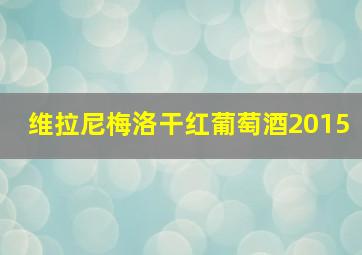 维拉尼梅洛干红葡萄酒2015